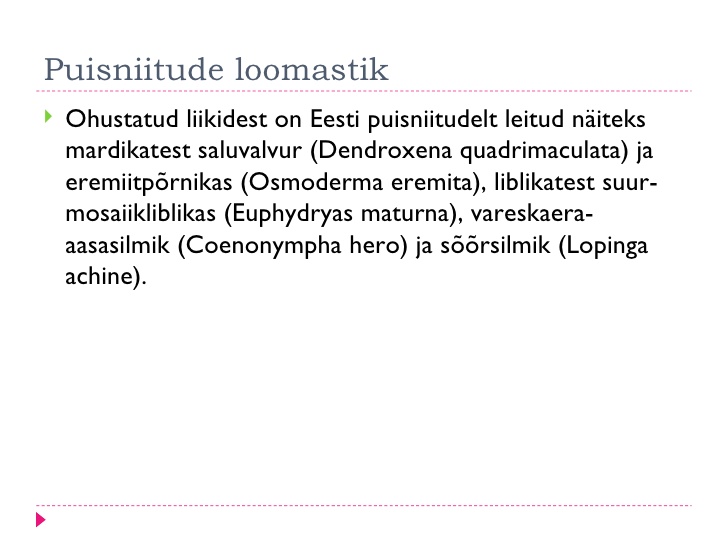 Puisniitude loomastik

Ohustatud liikidest on Eesti puisniitudelt leitud näiteks mardikatest saluvalvur (Dendroxena quadrimaculata) ja eremiitpõrnikas (Osmoderma eremita), liblikatest suur-mosaiikliblikas (Euphydryas maturna), vareskaera-aasasilmik (Coenonympha hero) ja sõõrsilmik (Lopinga achine).